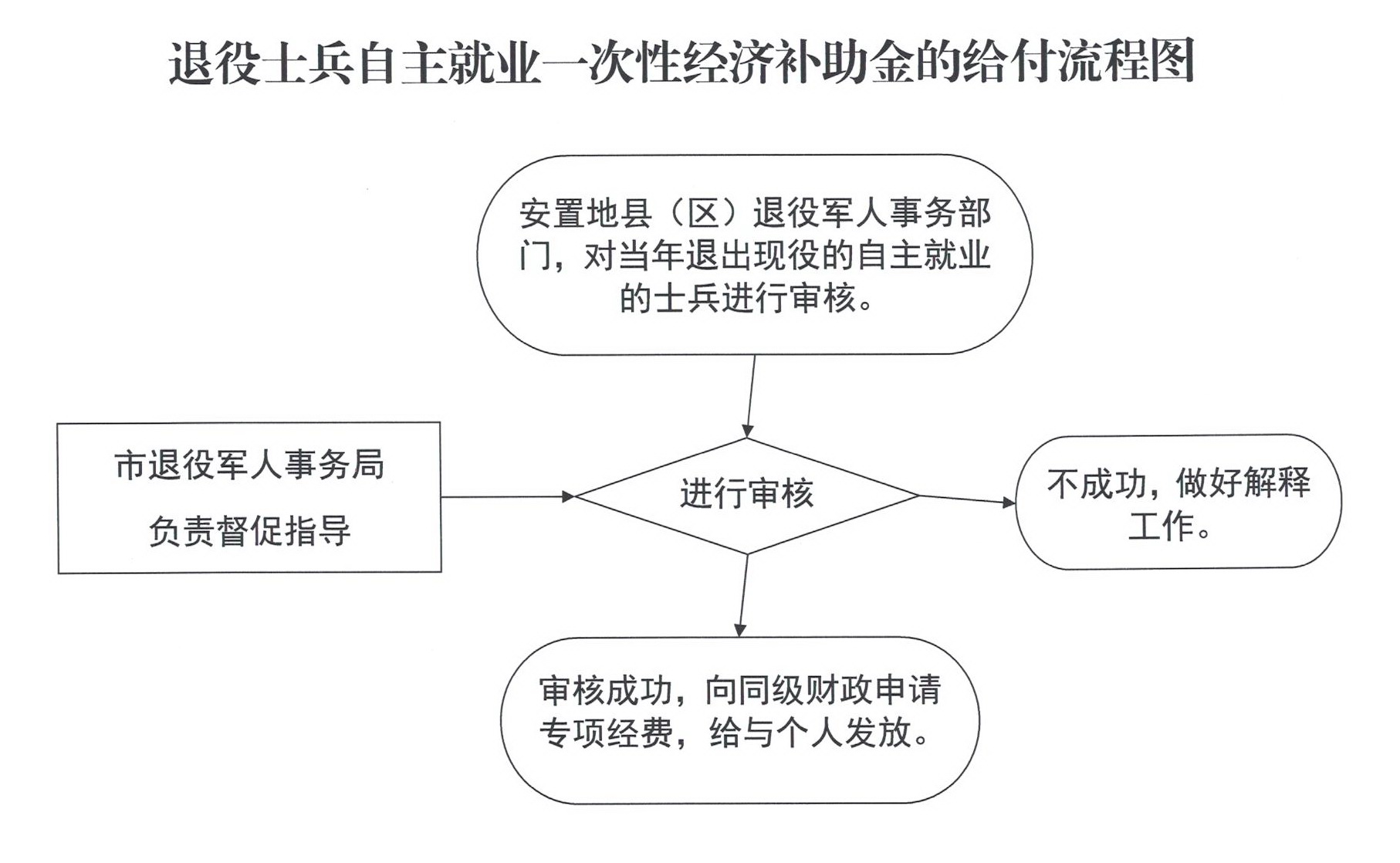 退役士兵自主就业一次性经济补助金的给付流程图

安置地县（区）退役军人事务部门，对当年退出现役的自主就业的士兵进行审核。

市退役军人事务局

负责督促指导

进行审核

不成功，做好解释工作。

审核成功，向同级财政申请专项经费，给与个人发放。